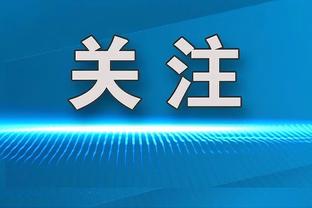 关注